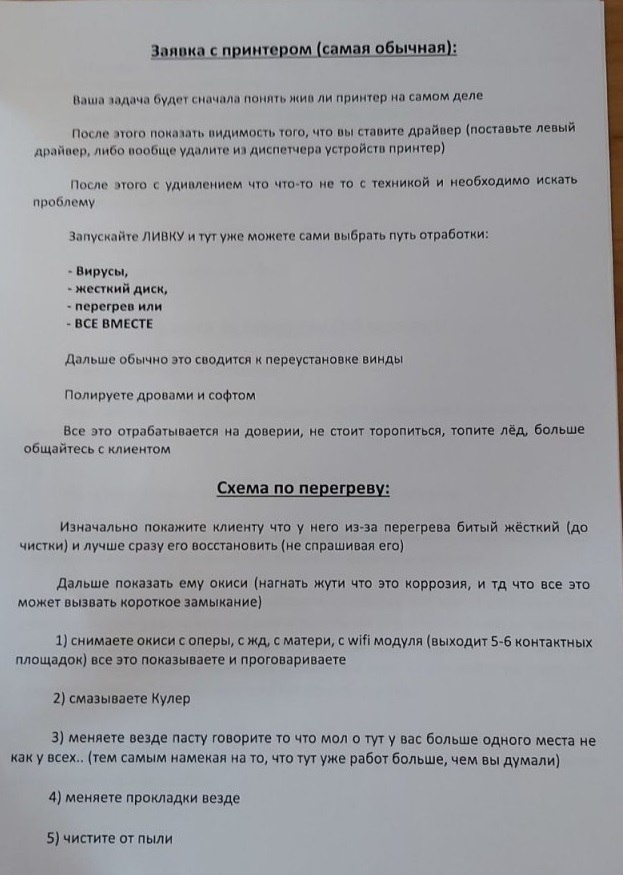 Заявка с принтером (самая обычная):

Ваша задача будет сначала понять жив ли принтер на самом деле

После этого показать видимость того, что вы ставите драйвер (поставьте левый драйвер, либо вообще удалите из диспетчера устройств принтер)

После этого с удивлением что что-то не то с техникой и необходимо искать проблему

Запускайте ЛИВКУ и тут уже можете сами выбрать путь отработки:

- Вирусы,
- жесткий диск,
- перегрев или
- ВСЕ ВМЕСТЕ

Дальше обычно это сводится к переустановке винды

Полируете дровами и софтом

Все это отрабатывается на доверии, не стоит торопиться, топите лёд, больше общайтесь с клиентом

Схема по перегреву:

Изначально покажите клиенту что у него из-за перегрева битый жёсткий (до чистки) и лучше сразу его восстановить (не спрашивая его)

Дальше показать ему окиси (нагнать жути что это коррозия, и тд что все это может вызвать короткое замыкание)

1) снимаете окиси с оперы, с жд, с матери, с wifi модуля (выходит 5-6 контактных площадок) все это показываете и проговариваете

2) смазываете Кулер

3) меняете везде пасту говорите то что мол о тут у вас больше одного места не как у всех.. (тем самым намекая на то, что тут уже работ больше, чем вы думали)

4) меняете прокладки везде

5) чистите от пыли